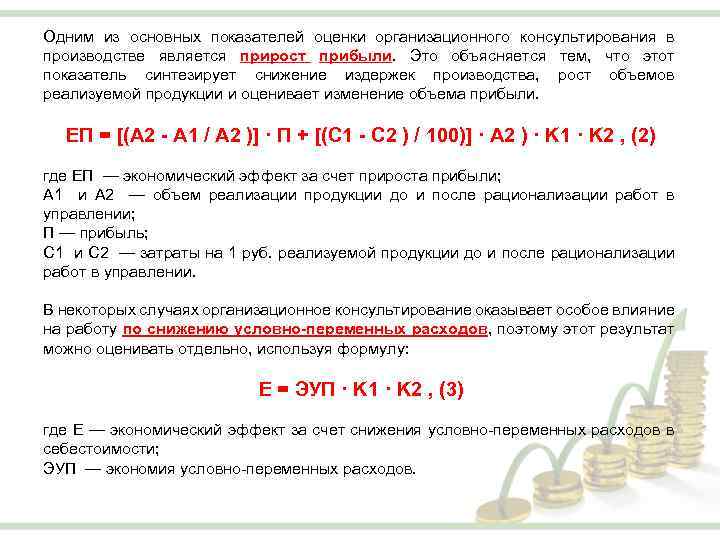 Одним из основных показателей оценки организационного консультирования в производстве является прирост прибыли. Это объясняется тем, что этот показатель синтезирует снижение издержек производства, рост объемов реализуемой продукции и оценивает изменение объема прибыли.

ЕП = [(А2 - А1 / А2 )] · П + [(С1 - С2 ) / 100)] · А2 ) · К1 · К2 , (2)

где ЕП — экономический эффект за счет прироста прибыли;
А1 и А2 — объем реализации продукции до и после рационализации работ в управлении;
П — прибыль;
С1 и С2 — затраты на 1 руб. реализуемой продукции до и после рационализации работ в управлении.

В некоторых случаях организационное консультирование оказывает особое влияние на работу по снижению условно-переменных расходов, поэтому этот результат можно оценивать отдельно, используя формулу:

Е = ЭУП · К1 · К2 , (3)

где Е — экономический эффект за счет снижения условно-переменных расходов в себестоимости;
ЭУП — экономия условно-переменных расходов.